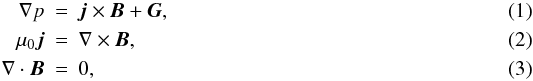 $\nabla p = \boldsymbol{j} \times \boldsymbol{B} + \boldsymbol{G},$ (1)

$\mu_0 \boldsymbol{j} = \nabla \times \boldsymbol{B},$ (2)

$\nabla \cdot \boldsymbol{B} = 0,$ (3)